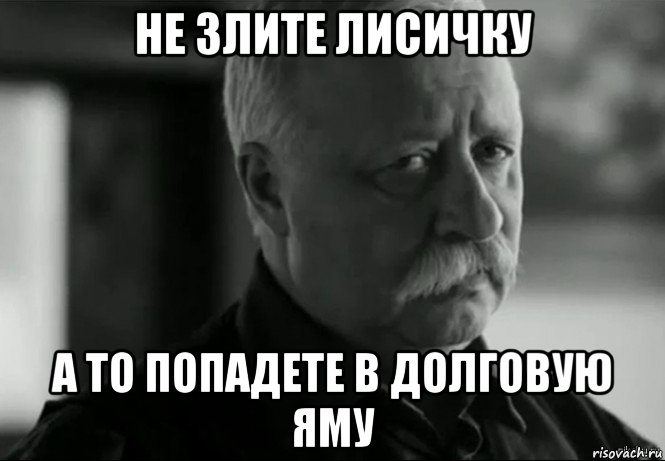 НЕ ЗЛИТЕ ЛИСИЧКУ

А ТО ПОПАДЕТЕ В ДОЛГОВУЮ ЯМУ

risovach.ru